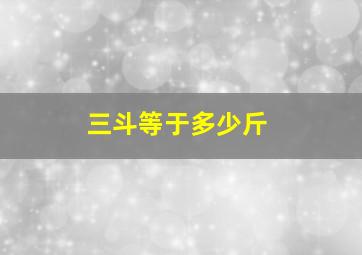 三斗等于多少斤